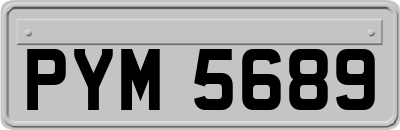 PYM 5689